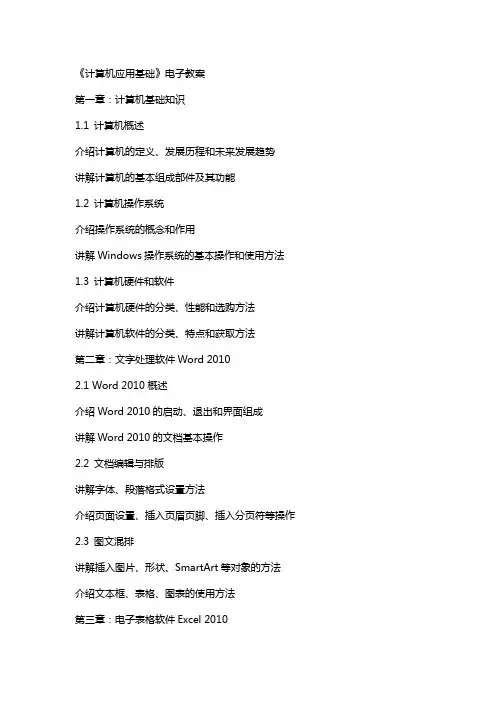 《计算机应用基础》电子教案

第一章：计算机基础知识

1.1 计算机概述

介绍计算机的定义、发展历程和未来发展趋势

讲解计算机的基本组成部件及其功能

1.2 计算机操作系统

介绍操作系统的概念和作用

讲解 Windows 操作系统的基本操作和使用方法

1.3 计算机硬件和软件

介绍计算机硬件的分类、性能和选购方法

讲解计算机软件的分类、特点和获取方法

第二章：文字处理软件 Word 2010

2.1 Word 2010 概述

介绍 Word 2010 的启动、退出和界面组成

讲解 Word 2010 的文档基本操作

2.2 文档编辑与排版

讲解字体、段落格式设置方法

介绍页面设置、插入页眉页脚、插入分页符等操作

2.3 图文混排

讲解插入图片、形状、SmartArt 等对象的方法

介绍文本框、表格、图表的使用方法

第三章：电子表格软件 Excel 2010